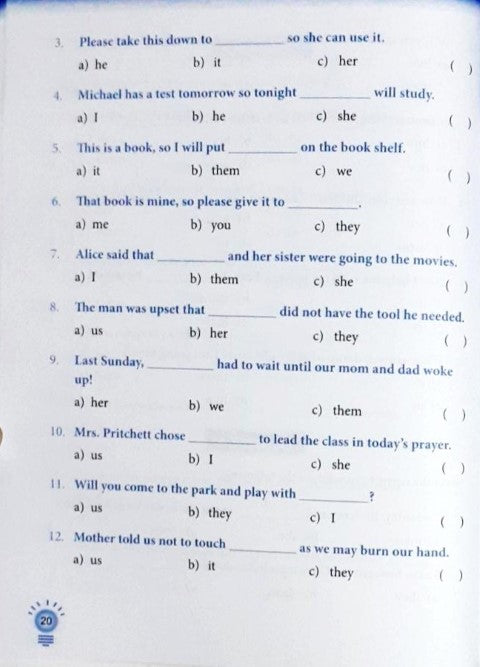 3. Please take this down to __________ so she can use it.

a) he b) it c) her ( )

4. Michael has a test tomorrow so tonight __________ will study.

a) I b) he c) she ( )

5. This is a book, so I will put __________ on the book shelf.

a) it b) them c) we ( )

6. That book is mine, so please give it to __________.

a) me b) you c) they ( )

7. Alice said that __________ and her sister were going to the movies.

a) I b) them c) she ( )

8. The man was upset that __________ did not have the tool he needed.

a) us b) her c) they ( )

9. Last Sunday, __________ had to wait until our mom and dad woke up!

a) her b) we c) them ( )

10. Mrs. Pritchett chose __________ to lead the class in today's prayer.

a) us b) I c) she ( )

11. Will you come to the park and play with __________?

a) us b) they c) I ( )

12. Mother told us not to touch __________ as we may burn our hand.

a) us b) it c) they ( )

20